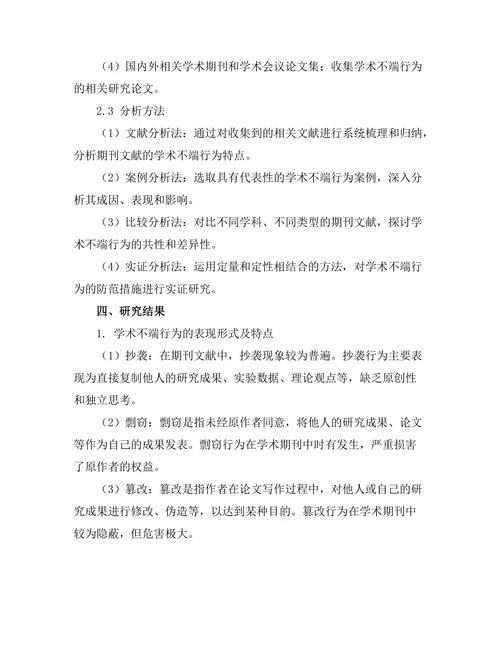 （4）国内外相关学术期刊和学术会议论文集：收集学术不端行为的相关研究论文。

2.3 分析方法

（1）文献分析法：通过对收集到的相关文献进行系统梳理和归纳，分析期刊文献的学术不端行为特点。

（2）案例分析法：选取具有代表性的学术不端行为案例，深入分析其成因、表现和影响。

（3）比较分析法：对比不同学科、不同类型的期刊文献，探讨学术不端行为的共性和差异性。

（4）实证分析法：运用定量和定性相结合的方法，对学术不端行为的防范措施进行实证研究。

四、研究结果

1. 学术不端行为的表现形式及特点

（1）抄袭：在期刊文献中，抄袭现象较为普遍。抄袭行为主要表现为直接复制他人的研究成果、实验数据、理论观点等，缺乏原创性和独立思考。

（2）剽窃：剽窃是指未经原作者同意，将他人的研究成果、论文等作为自己的成果发表。剽窃行为在学术期刊中时有发生，严重损害了原作者的权益。

（3）篡改：篡改是指作者在论文写作过程中，对他人或自己的研究成果进行修改、伪造等，以达到某种目的。篡改行为在学术期刊中较为隐蔽，但危害极大。